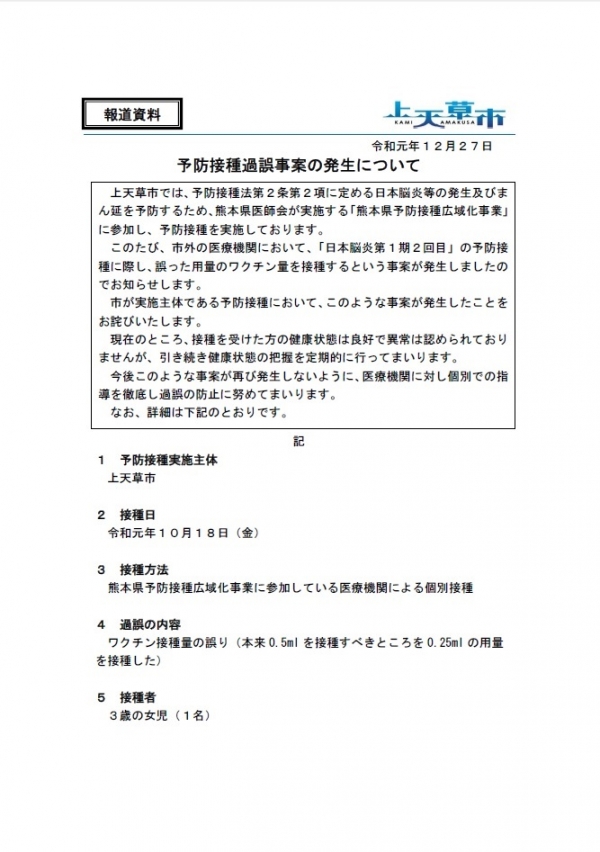 報道資料

上天草市
KAMI AMAKUSA

令和元年１２月２７日

予防接種過誤事案の発生について

上天草市では、予防接種法第２条第２項に定める日本脳炎等の発生及びまん延を予防するため、熊本県医師会が実施する「熊本県予防接種広域化事業」に参加し、予防接種を実施しております。

このたび、市外の医療機関において、「日本脳炎第１期２回目」の予防接種に際し、誤った用量のワクチン量を接種するという事案が発生しましたのでお知らせします。

市が実施主体である予防接種において、このような事案が発生したことをお詫びいたします。

現在のところ、接種を受けた方の健康状態は良好で異常は認められておりませんが、引き続き健康状態の把握を定期的に行ってまいります。

今後このような事案が再び発生しないように、医療機関に対し個別での指導を徹底し過誤の防止に努めてまいります。

なお、詳細は下記のとおりです。

記

１　予防接種実施主体
上天草市

２　接種日
令和元年１０月１８日（金）

３　接種方法
熊本県予防接種広域化事業に参加している医療機関による個別接種

４　過誤の内容
ワクチン接種量の誤り（本来 0.5ml を接種すべきところを 0.25ml の用量を接種した）

５　接種者
３歳の女児（１名）